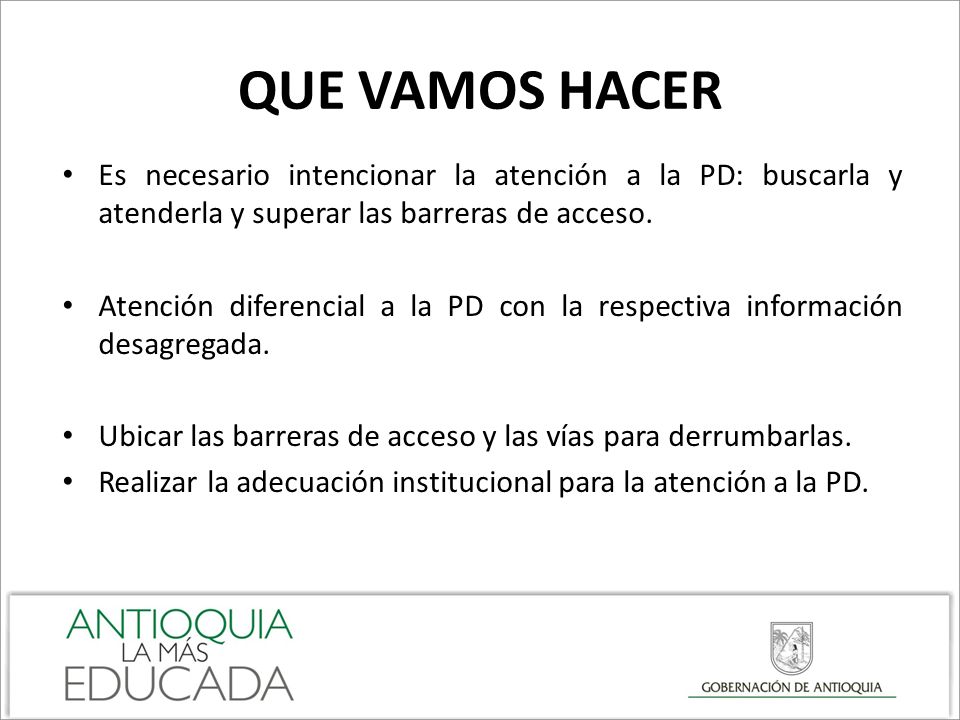 QUE VAMOS HACER

• Es necesario intencionar la atención a la PD: buscarla y atenderla y superar las barreras de acceso.

• Atención diferencial a la PD con la respectiva información desagregada.

• Ubicar las barreras de acceso y las vías para derrumbarlas.
• Realizar la adecuación institucional para la atención a la PD.

ANTIOQUIA
LA MÁS
EDUCADA

GOBERNACIÓN DE ANTIOQUIA